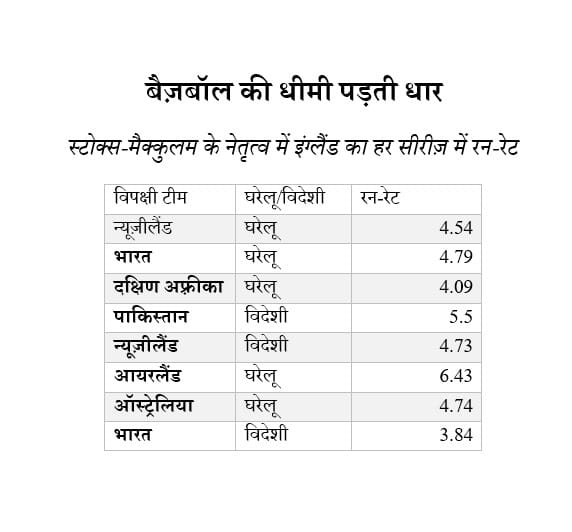 बैज़बॉल की धीमी पड़ती धार

स्टोक्स-मैक्कुलम के नेतृत्व में इंग्लैंड का हर सीरीज़ में रन-रेट

| विपक्षी टीम | घरेलू/विदेशी | रन-रेट |
|---|---|---|
| न्यूज़ीलैंड | घरेलू | 4.54 |
| भारत | घरेलू | 4.79 |
| दक्षिण अफ़्रीका | घरेलू | 4.09 |
| पाकिस्तान | विदेशी | 5.5 |
| न्यूज़ीलैंड | विदेशी | 4.73 |
| आयरलैंड | घरेलू | 6.43 |
| ऑस्ट्रेलिया | घरेलू | 4.74 |
| भारत | विदेशी | 3.84 |